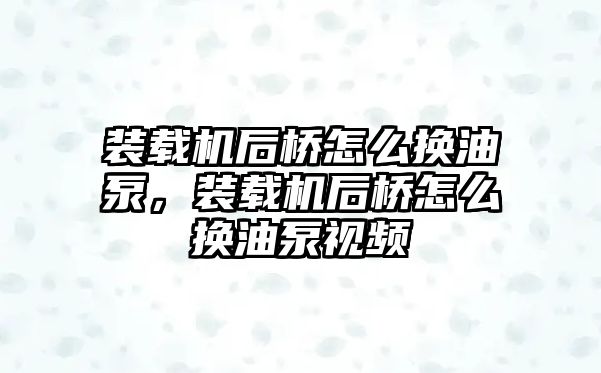 装载机后桥怎么换油泵，装载机后桥怎么换油泵视频